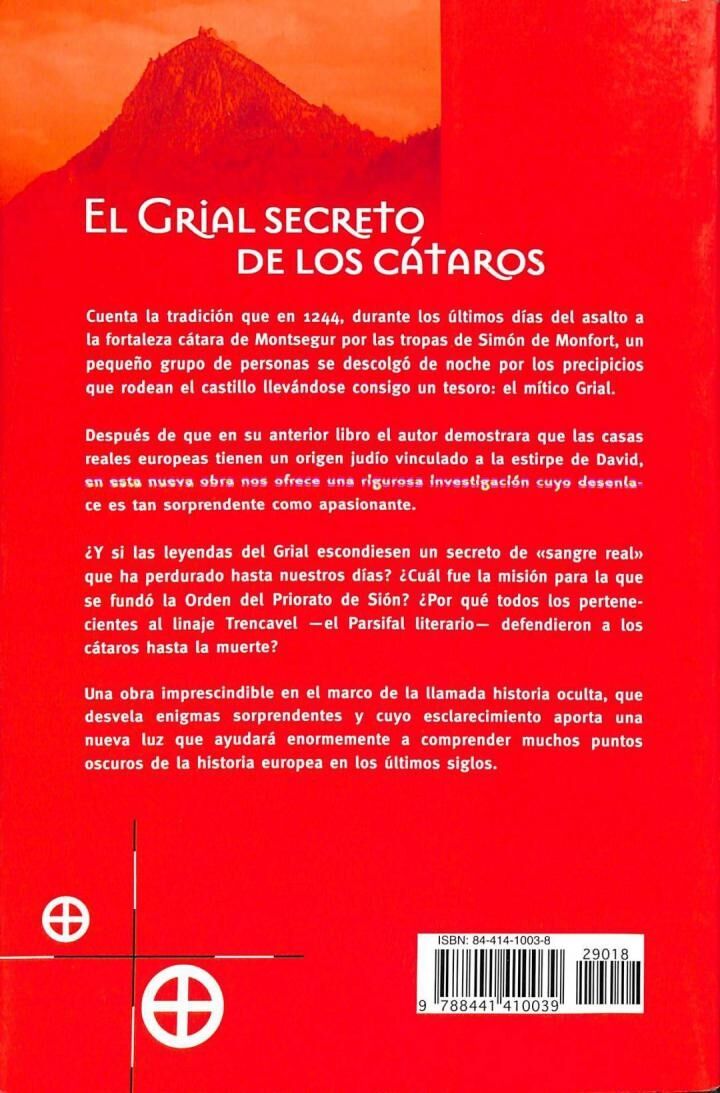 EL GRIAL SECRETO DE LOS CÁTAROS

Cuenta la tradición que en 1244, durante los últimos días del asalto a la fortaleza cátara de Montsegur por las tropas de Simón de Monfort, un pequeño grupo de personas se descolgó de noche por los precipicios que rodean el castillo llevándose consigo un tesoro: el mítico Grial.

Después de que en su anterior libro el autor demostrara que las casas reales europeas tienen un origen judío vinculado a la estirpe de David, en esta nueva obra nos ofrece una rigurosa investigación cuyo desenlace es tan sorprendente como apasionante.

¿Y si las leyendas del Grial escondiesen un secreto de «sangre real» que ha perdurado hasta nuestros días? ¿Cuál fue la misión para la que se fundó la Orden del Priorato de Sión? ¿Por qué todos los pertenecientes al linaje Trencavel —el Parsifal literario— defendieron a los cátaros hasta la muerte?

Una obra imprescindible en el marco de la llamada historia oculta, que desvela enigmas sorprendentes y cuyo esclarecimiento aporta una nueva luz que ayudará enormemente a comprender muchos puntos oscuros de la historia europea en los últimos siglos.

ISBN: 84-414-1003-8
29018
9 788441 410039